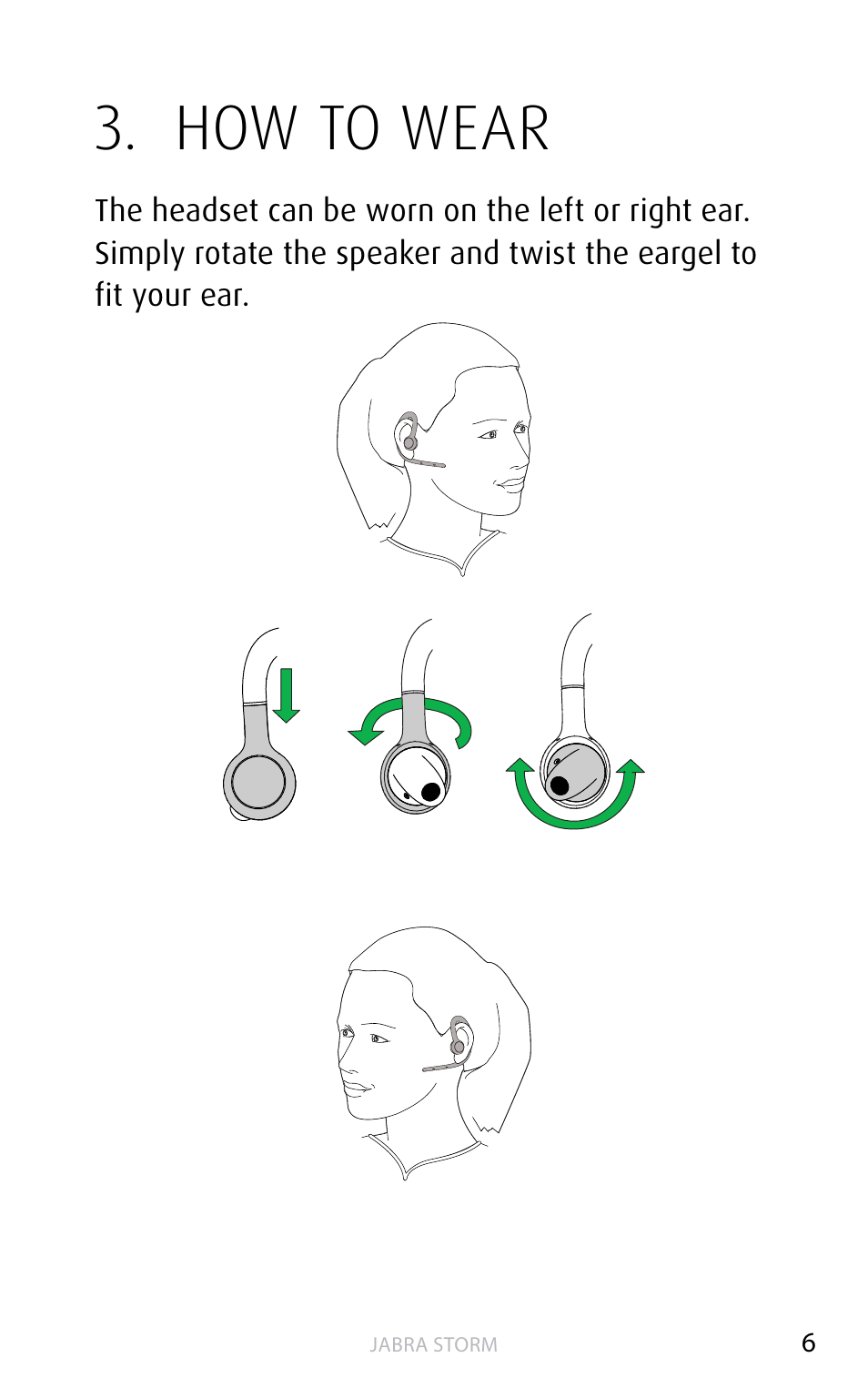 3. HOW TO WEAR

The headset can be worn on the left or right ear. Simply rotate the speaker and twist the eargel to fit your ear.

JABRA STORM

6